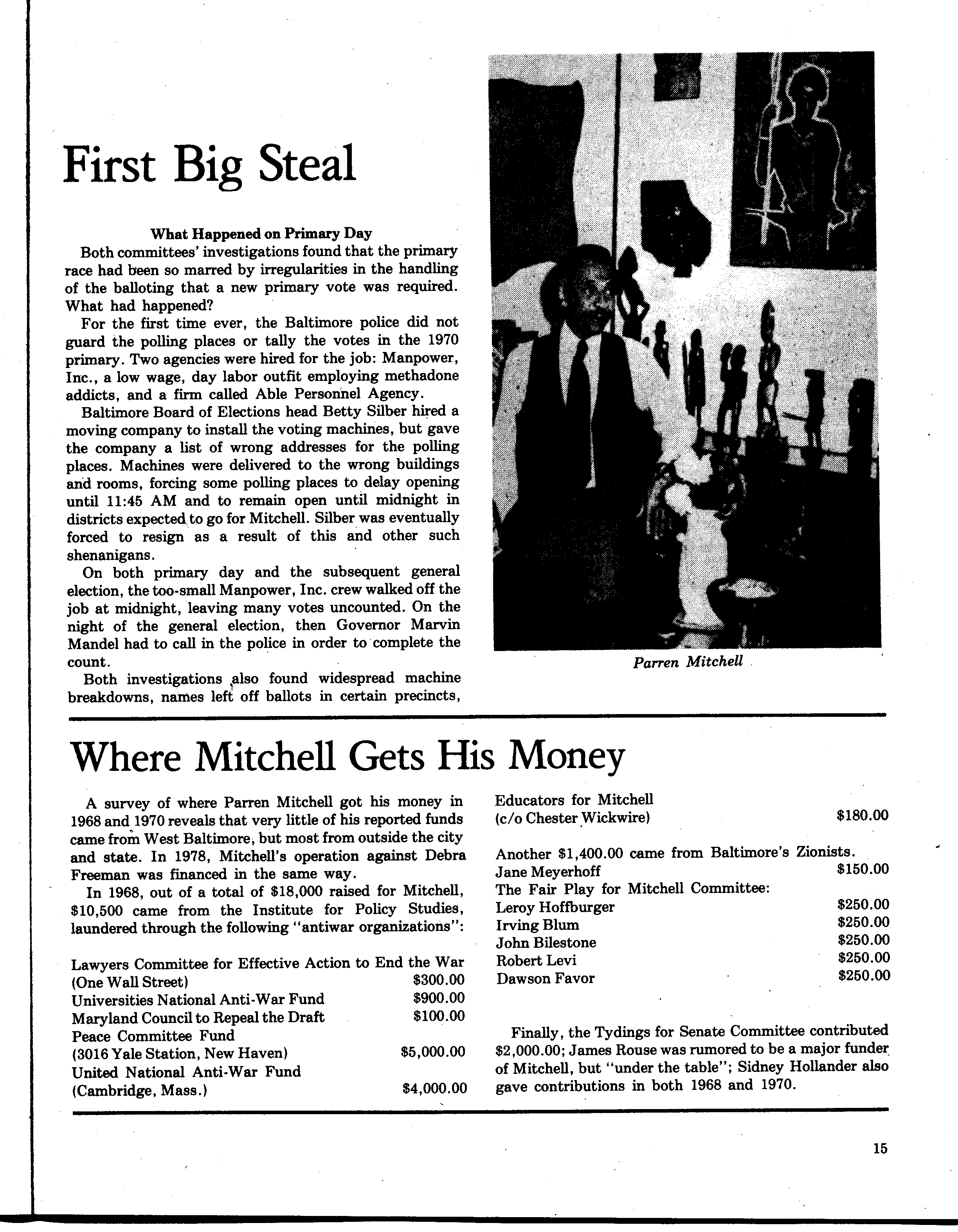 First Big Steal

What Happened on Primary Day

Both committees' investigations found that the primary race had been so marred by irregularities in the handling of the balloting that a new primary vote was required. What had happened?

For the first time ever, the Baltimore police did not guard the polling places or tally the votes in the 1970 primary. Two agencies were hired for the job: Manpower, Inc., a low wage, day labor outfit employing methadone addicts, and a firm called Able Personnel Agency.

Baltimore Board of Elections head Betty Silber hired a moving company to install the voting machines, but gave the company a list of wrong addresses for the polling places. Machines were delivered to the wrong buildings and rooms, forcing some polling places to delay opening until 11:45 AM and to remain open until midnight in districts expected to go for Mitchell. Silber was eventually forced to resign as a result of this and other such shenanigans.

On both primary day and the subsequent general election, the too-small Manpower, Inc. crew walked off the job at midnight, leaving many votes uncounted. On the night of the general election, then Governor Marvin Mandel had to call in the police in order to complete the count.

Both investigations also found widespread machine breakdowns, names left off ballots in certain precincts,

Parren Mitchell

Where Mitchell Gets His Money

A survey of where Parren Mitchell got his money in 1968 and 1970 reveals that very little of his reported funds came from West Baltimore, but most from outside the city and state. In 1978, Mitchell's operation against Debra Freeman was financed in the same way.

In 1968, out of a total of $18,000 raised for Mitchell, $10,500 came from the Institute for Policy Studies, laundered through the following "antiwar organizations":

Lawyers Committee for Effective Action to End the War (One Wall Street) $300.00
Universities National Anti-War Fund $900.00
Maryland Council to Repeal the Draft $100.00
Peace Committee Fund (3016 Yale Station, New Haven) $5,000.00
United National Anti-War Fund (Cambridge, Mass.) $4,000.00

Educators for Mitchell (c/o Chester Wickwire) $180.00

Another $1,400.00 came from Baltimore's Zionists.
Jane Meyerhoff $150.00
The Fair Play for Mitchell Committee:
Leroy Hoffburger $250.00
Irving Blum $250.00
John Bilestone $250.00
Robert Levi $250.00
Dawson Favor $250.00

Finally, the Tydings for Senate Committee contributed $2,000.00; James Rouse was rumored to be a major funder of Mitchell, but "under the table"; Sidney Hollander also gave contributions in both 1968 and 1970.

15